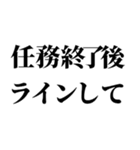 任務終了後
ラインして